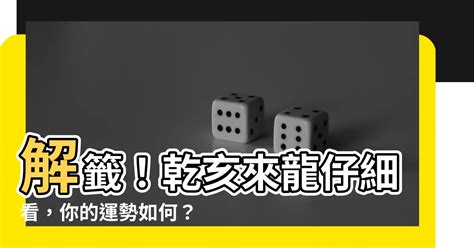 解籤！乾亥來龍仔細看，你的運勢如何？